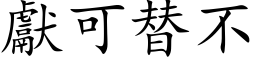 獻可替不